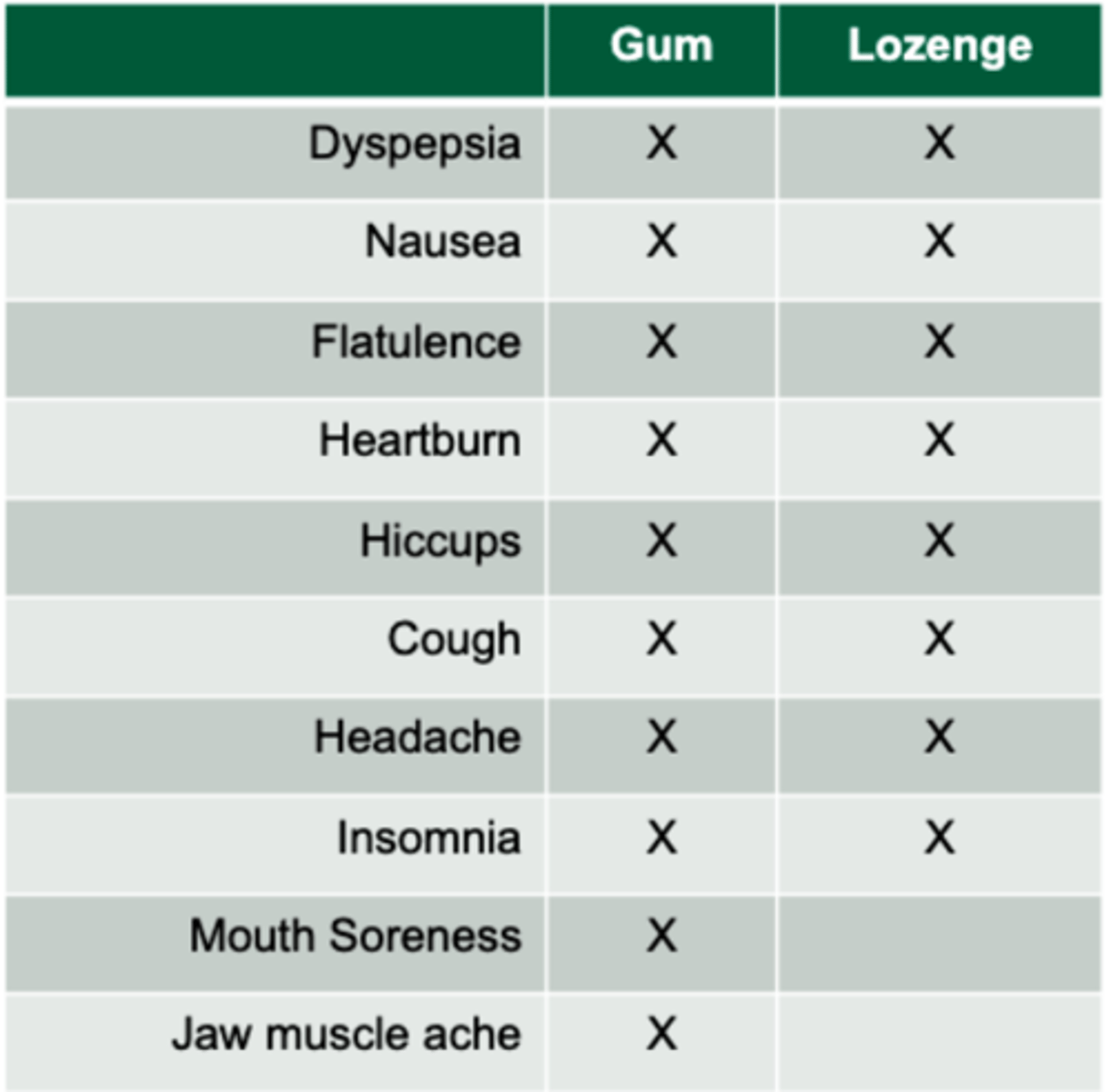 | | Gum | Lozenge |
|---|---|---|
| Dyspepsia | X | X |
| Nausea | X | X |
| Flatulence | X | X |
| Heartburn | X | X |
| Hiccups | X | X |
| Cough | X | X |
| Headache | X | X |
| Insomnia | X | X |
| Mouth Soreness | X | |
| Jaw muscle ache | X | |